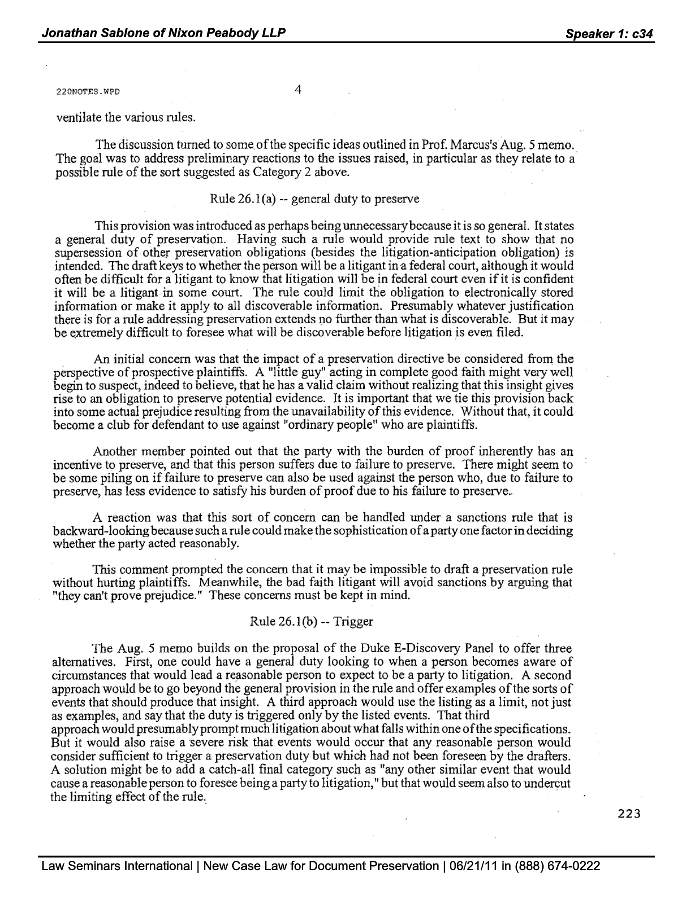 Jonathan Sablone of Nixon Peabody LLP

Speaker 1: c34

220NOTES.WPD

4

ventilate the various rules.

The discussion turned to some of the specific ideas outlined in Prof. Marcus's Aug. 5 memo. The goal was to address preliminary reactions to the issues raised, in particular as they relate to a possible rule of the sort suggested as Category 2 above.

Rule 26.1(a) -- general duty to preserve

This provision was introduced as perhaps being unnecessary because it is so general. It states a general duty of preservation. Having such a rule would provide rule text to show that no supersession of other preservation obligations (besides the litigation-anticipation obligation) is intended. The draft keys to whether the person will be a litigant in a federal court, although it would often be difficult for a litigant to know that litigation will be in federal court even if it is confident it will be a litigant in some court. The rule could limit the obligation to electronically stored information or make it apply to all discoverable information. Presumably whatever justification there is for a rule addressing preservation extends no further than what is discoverable. But it may be extremely difficult to foresee what will be discoverable before litigation is even filed.

An initial concern was that the impact of a preservation directive be considered from the perspective of prospective plaintiffs. A "little guy" acting in complete good faith might very well begin to suspect, indeed to believe, that he has a valid claim without realizing that this insight gives rise to an obligation to preserve potential evidence. It is important that we tie this provision back into some actual prejudice resulting from the unavailability of this evidence. Without that, it could become a club for defendant to use against "ordinary people" who are plaintiffs.

Another member pointed out that the party with the burden of proof inherently has an incentive to preserve, and that this person suffers due to failure to preserve. There might seem to be some piling on if failure to preserve can also be used against the person who, due to failure to preserve, has less evidence to satisfy his burden of proof due to his failure to preserve.

A reaction was that this sort of concern can be handled under a sanctions rule that is backward-looking because such a rule could make the sophistication of a party one factor in deciding whether the party acted reasonably.

This comment prompted the concern that it may be impossible to draft a preservation rule without hurting plaintiffs. Meanwhile, the bad faith litigant will avoid sanctions by arguing that "they can't prove prejudice." These concerns must be kept in mind.

Rule 26.1(b) -- Trigger

The Aug. 5 memo builds on the proposal of the Duke E-Discovery Panel to offer three alternatives. First, one could have a general duty looking to when a person becomes aware of circumstances that would lead a reasonable person to expect to be a party to litigation. A second approach would be to go beyond the general provision in the rule and offer examples of the sorts of events that should produce that insight. A third approach would use the listing as a limit, not just as examples, and say that the duty is triggered only by the listed events. That third approach would presumably prompt much litigation about what falls within one of the specifications. But it would also raise a severe risk that events would occur that any reasonable person would consider sufficient to trigger a preservation duty but which had not been foreseen by the drafters. A solution might be to add a catch-all final category such as "any other similar event that would cause a reasonable person to foresee being a party to litigation," but that would seem also to undercut the limiting effect of the rule.

223

Law Seminars International | New Case Law for Document Preservation | 06/21/11 in (888) 674-0222